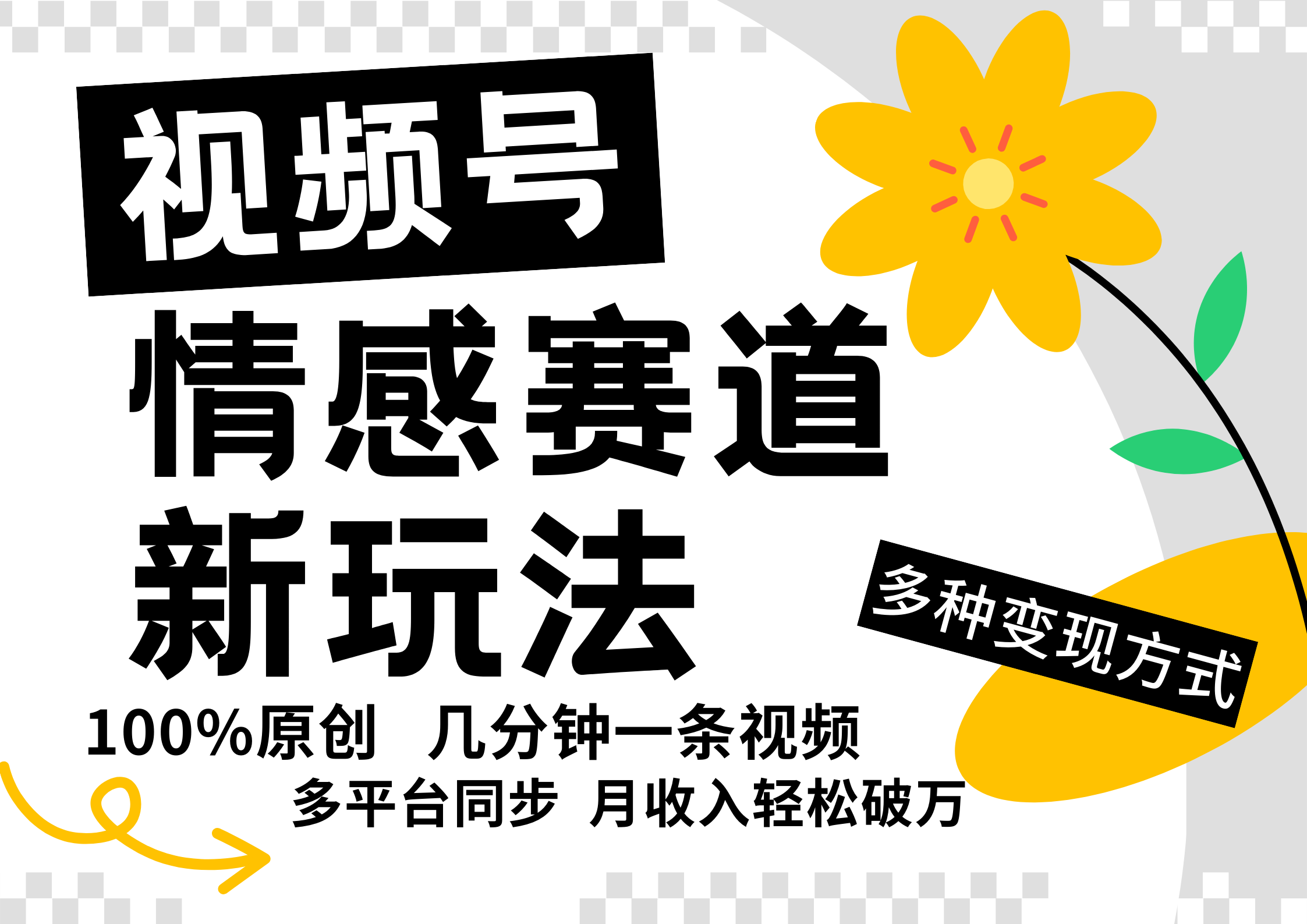 视频号
情感赛道
新玩法

多种变现方式

100%原创 几分钟一条视频
多平台同步 月收入轻松破万